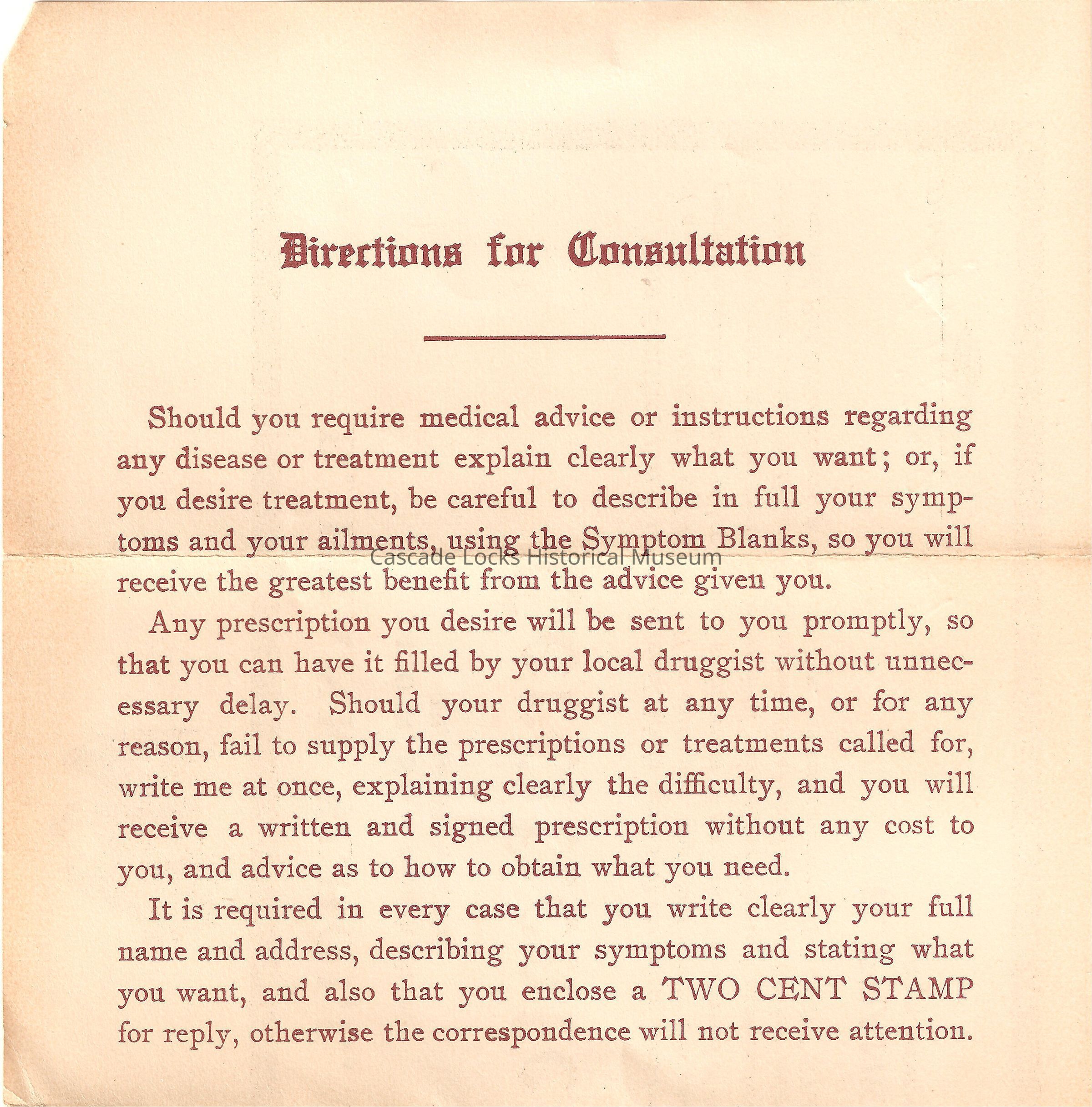 Directions for Consultation

Should you require medical advice or instructions regarding any disease or treatment explain clearly what you want; or, if you desire treatment, be careful to describe in full your symptoms and your ailments, using the Symptom Blanks, so you will receive the greatest benefit from the advice given you.

Cascade Locks Historical Museum

Any prescription you desire will be sent to you promptly, so that you can have it filled by your local druggist without unnecessary delay. Should your druggist at any time, or for any reason, fail to supply the prescriptions or treatments called for, write me at once, explaining clearly the difficulty, and you will receive a written and signed prescription without any cost to you, and advice as to how to obtain what you need.

It is required in every case that you write clearly your full name and address, describing your symptoms and stating what you want, and also that you enclose a TWO CENT STAMP for reply, otherwise the correspondence will not receive attention.